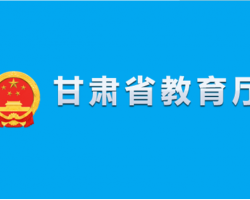 甘肃省教育厅